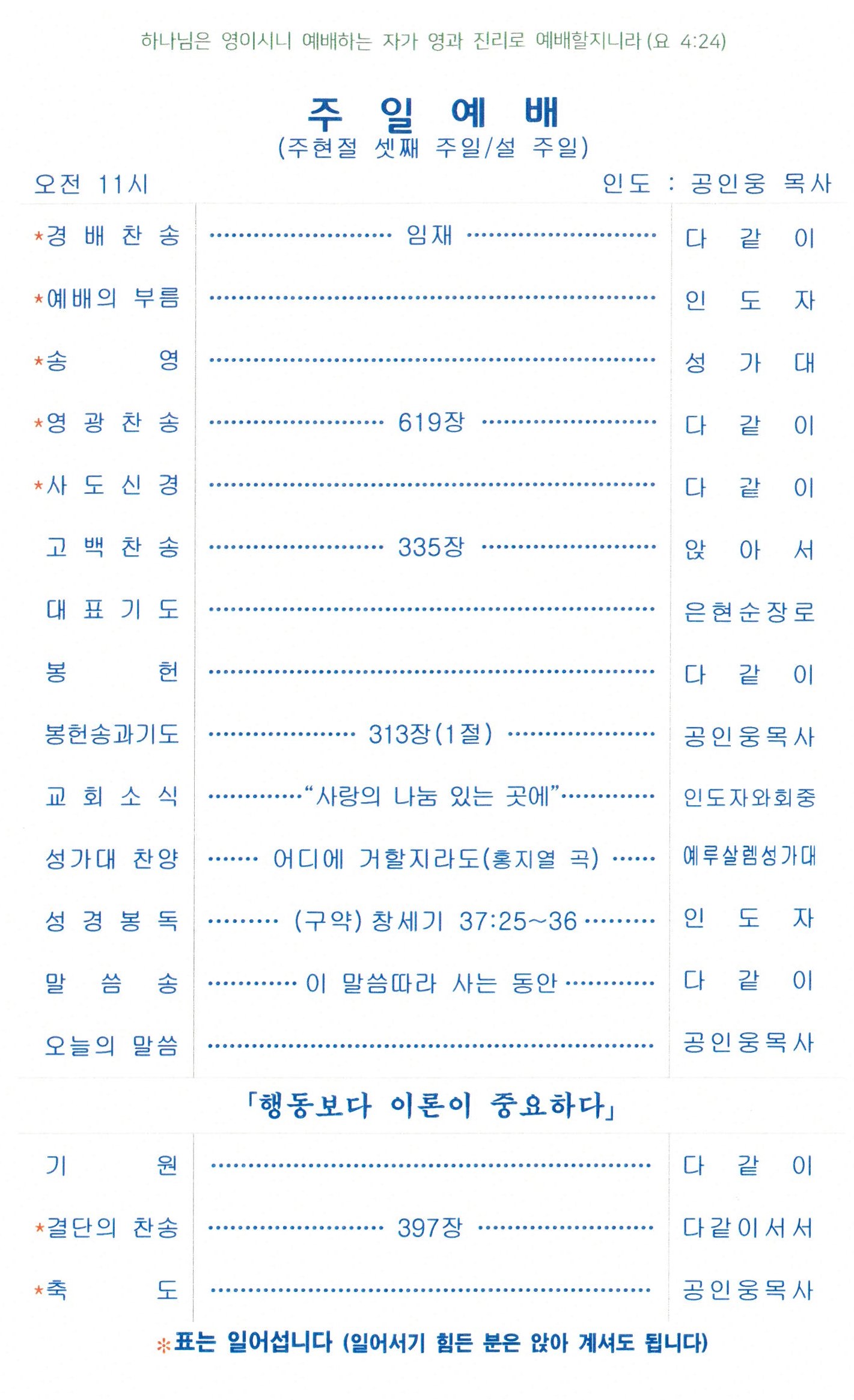 하나님은 영이시니 예배하는 자가 영과 진리로 예배할지니라 (요 4:24)

주 일 예 배
(주현절 셋째 주일/설 주일)

오전 11시 인도 : 공인웅 목사

| | | |
|---|---|---|
| *경 배 찬 송 | 임재 | 다 같 이 |
| *예배의 부름 | | 인 도 자 |
| *송 영 | | 성 가 대 |
| *영 광 찬 송 | 619장 | 다 같 이 |
| *사 도 신 경 | | 다 같 이 |
| 고 백 찬 송 | 335장 | 앉 아 서 |
| 대 표 기 도 | | 은현순장로 |
| 봉 헌 | | 다 같 이 |
| 봉헌송과기도 | 313장(1절) | 공인웅목사 |
| 교 회 소 식 | "사랑의 나눔 있는 곳에" | 인도자와회중 |
| 성가대 찬양 | 어디에 거할지라도(홍지열 곡) | 예루살렘성가대 |
| 성 경 봉 독 | (구약) 창세기 37:25~36 | 인 도 자 |
| 말 씀 송 | 이 말씀따라 사는 동안 | 다 같 이 |
| 오늘의 말씀 | | 공인웅목사 |

「행동보다 이론이 중요하다」

| | | |
|---|---|---|
| 기 원 | | 다 같 이 |
| *결단의 찬송 | 397장 | 다같이서서 |
| *축 도 | | 공인웅목사 |

*표는 일어섭니다 (일어서기 힘든 분은 앉아 계셔도 됩니다)